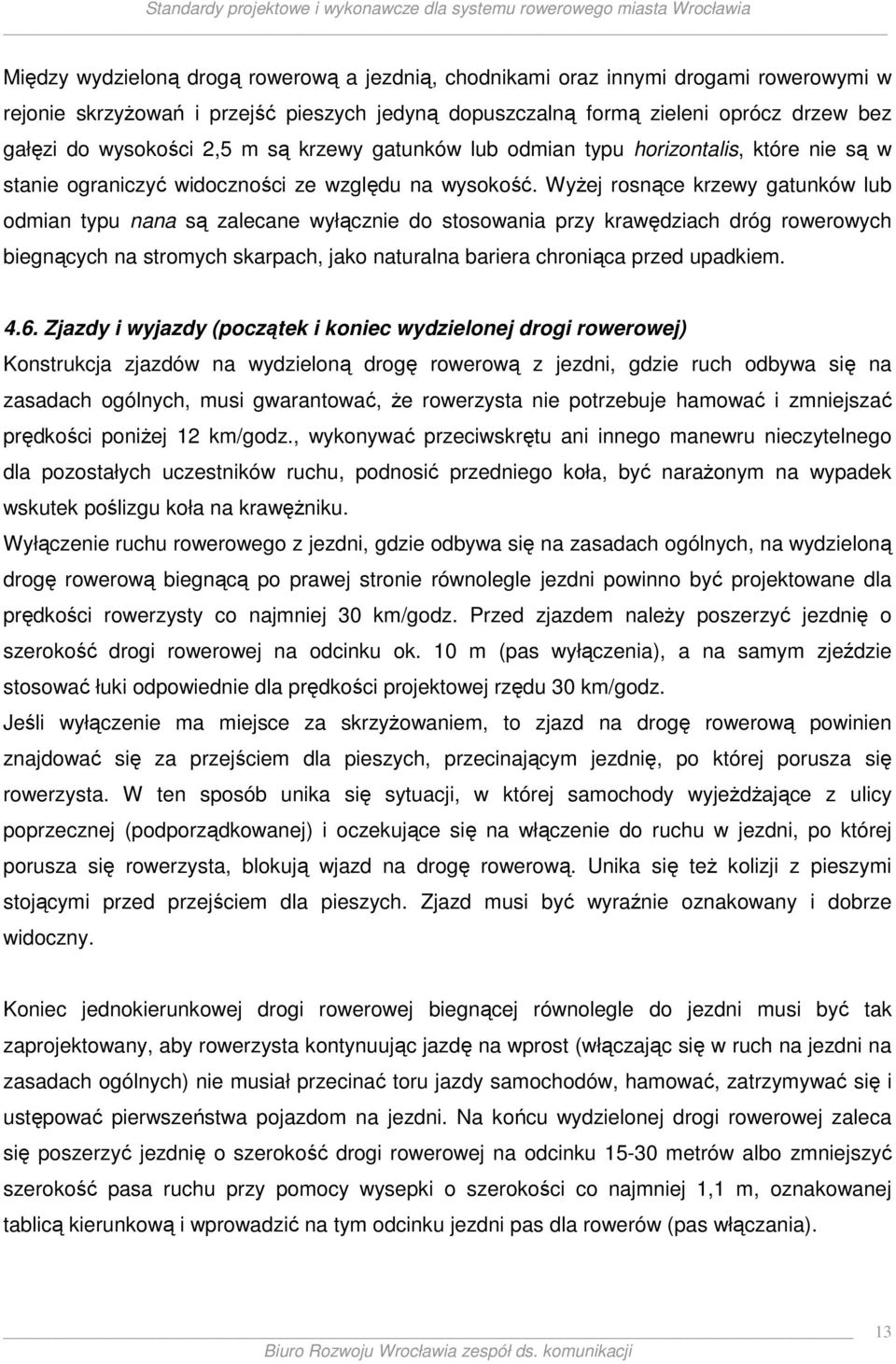 Standardy projektowe i wykonawcze dla systemu rowerowego miasta Wrocławia

Między wydzieloną drogą rowerową a jezdnią, chodnikami oraz innymi drogami rowerowymi w rejonie skrzyżowań i przejść pieszych jedyną dopuszczalną formą zieleni oprócz drzew bez gałęzi do wysokości 2,5 m są krzewy gatunków lub odmian typu horizontalis, które nie są w stanie ograniczyć widoczności ze względu na wysokość. Wyżej rosnące krzewy gatunków lub odmian typu nana są zalecane wyłącznie do stosowania przy krawędziach dróg rowerowych biegnących na stromych skarpach, jako naturalna bariera chroniąca przed upadkiem.

4.6. Zjazdy i wyjazdy (początek i koniec wydzielonej drogi rowerowej)
Konstrukcja zjazdów na wydzieloną drogę rowerową z jezdni, gdzie ruch odbywa się na zasadach ogólnych, musi gwarantować, że rowerzysta nie potrzebuje hamować i zmniejszać prędkości poniżej 12 km/godz., wykonywać przeciwskrętu ani innego manewru nieczytelnego dla pozostałych uczestników ruchu, podnosić przedniego koła, być narażonym na wypadek wskutek poślizgu koła na krawężniku.
Wyłączenie ruchu rowerowego z jezdni, gdzie odbywa się na zasadach ogólnych, na wydzieloną drogę rowerową biegnącą po prawej stronie równolegle jezdni powinno być projektowane dla prędkości rowerzysty co najmniej 30 km/godz. Przed zjazdem należy poszerzyć jezdnię o szerokość drogi rowerowej na odcinku ok. 10 m (pas wyłączenia), a na samym zjeździe stosować łuki odpowiednie dla prędkości projektowej rzędu 30 km/godz.
Jeśli wyłączenie ma miejsce za skrzyżowaniem, to zjazd na drogę rowerową powinien znajdować się za przejściem dla pieszych, przecinającym jezdnię, po której porusza się rowerzysta. W ten sposób unika się sytuacji, w której samochody wyjeżdżające z ulicy poprzecznej (podporządkowanej) i oczekujące się na włączenie do ruchu w jezdni, po której porusza się rowerzysta, blokują wjazd na drogę rowerową. Unika się też kolizji z pieszymi stojącymi przed przejściem dla pieszych. Zjazd musi być wyraźnie oznakowany i dobrze widoczny.

Koniec jednokierunkowej drogi rowerowej biegnącej równolegle do jezdni musi być tak zaprojektowany, aby rowerzysta kontynuując jazdę na wprost (włączając się w ruch na jezdni na zasadach ogólnych) nie musiał przecinać toru jazdy samochodów, hamować, zatrzymywać się i ustępować pierwszeństwa pojazdom na jezdni. Na końcu wydzielonej drogi rowerowej zaleca się poszerzyć jezdnię o szerokość drogi rowerowej na odcinku 15-30 metrów albo zmniejszyć szerokość pasa ruchu przy pomocy wysepki o szerokości co najmniej 1,1 m, oznakowanej tablicą kierunkową i wprowadzić na tym odcinku jezdni pas dla rowerów (pas włączania).

13
Biuro Rozwoju Wrocławia zespół ds. komunikacji